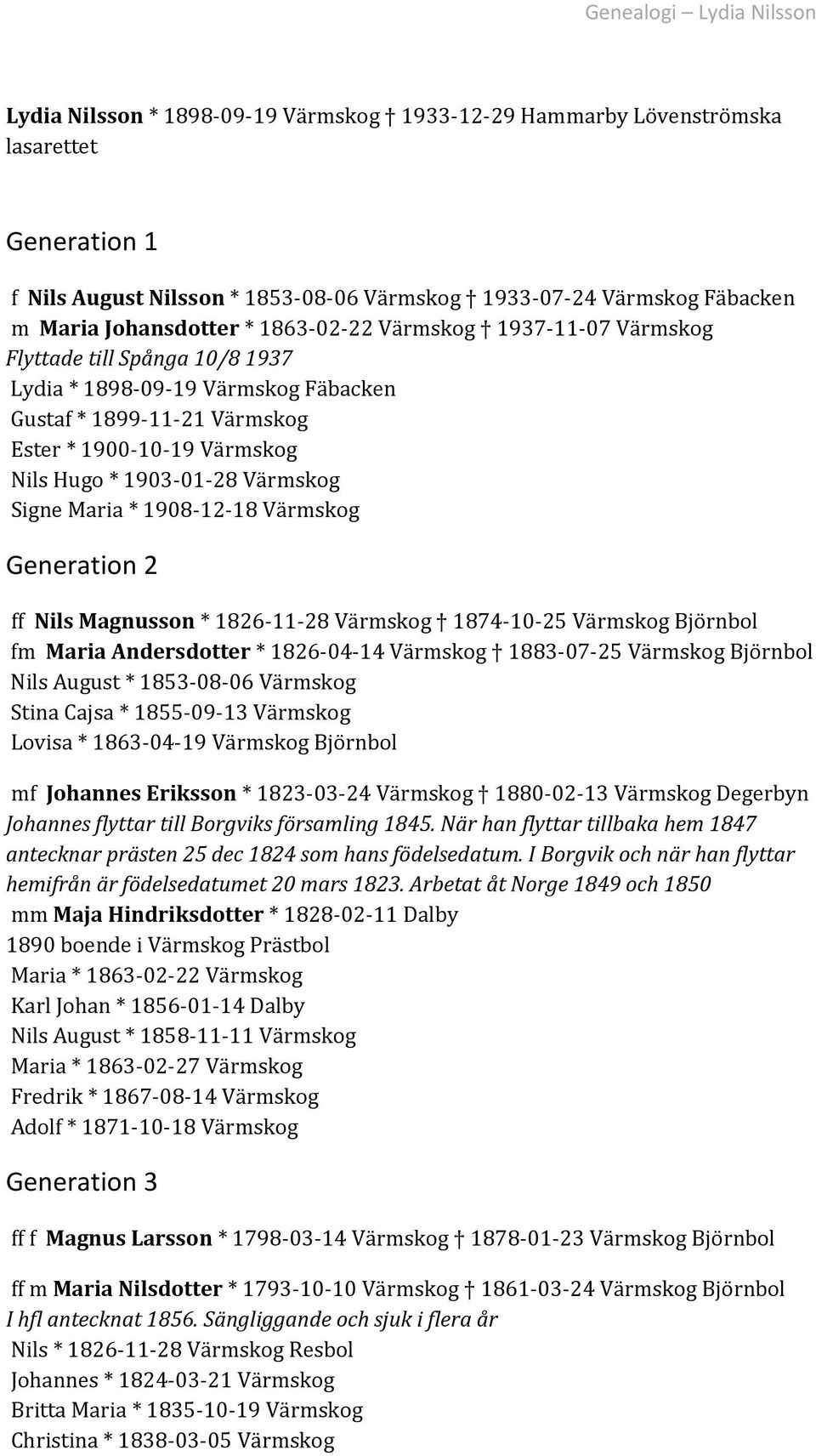 Genealogi – Lydia Nilsson

Lydia Nilsson * 1898-09-19 Värmskog † 1933-12-29 Hammarby Lövenströmska lasarettet

Generation 1

f Nils August Nilsson * 1853-08-06 Värmskog † 1933-07-24 Värmskog Fäbacken
m Maria Johansdotter * 1863-02-22 Värmskog † 1937-11-07 Värmskog
Flyttade till Spånga 10/8 1937
Lydia * 1898-09-19 Värmskog Fäbacken
Gustaf * 1899-11-21 Värmskog
Ester * 1900-10-19 Värmskog
Nils Hugo * 1903-01-28 Värmskog
Signe Maria * 1908-12-18 Värmskog

Generation 2

ff Nils Magnusson * 1826-11-28 Värmskog † 1874-10-25 Värmskog Björnbol
fm Maria Andersdotter * 1826-04-14 Värmskog † 1883-07-25 Värmskog Björnbol
Nils August * 1853-08-06 Värmskog
Stina Cajsa * 1855-09-13 Värmskog
Lovisa * 1863-04-19 Värmskog Björnbol

mf Johannes Eriksson * 1823-03-24 Värmskog † 1880-02-13 Värmskog Degerbyn
Johannes flyttar till Borgviks församling 1845. När han flyttar tillbaka hem 1847 antecknar prästen 25 dec 1824 som hans födelsedatum. I Borgvik och när han flyttar hemifrån är födelsedatumet 20 mars 1823. Arbetat åt Norge 1849 och 1850
mm Maja Hindriksdotter * 1828-02-11 Dalby
1890 boende i Värmskog Prästbol
Maria * 1863-02-22 Värmskog
Karl Johan * 1856-01-14 Dalby
Nils August * 1858-11-11 Värmskog
Maria * 1863-02-27 Värmskog
Fredrik * 1867-08-14 Värmskog
Adolf * 1871-10-18 Värmskog

Generation 3

ff f Magnus Larsson * 1798-03-14 Värmskog † 1878-01-23 Värmskog Björnbol

ff m Maria Nilsdotter * 1793-10-10 Värmskog † 1861-03-24 Värmskog Björnbol
I hfl antecknat 1856. Sängliggande och sjuk i flera år
Nils * 1826-11-28 Värmskog Resbol
Johannes * 1824-03-21 Värmskog
Britta Maria * 1835-10-19 Värmskog
Christina * 1838-03-05 Värmskog